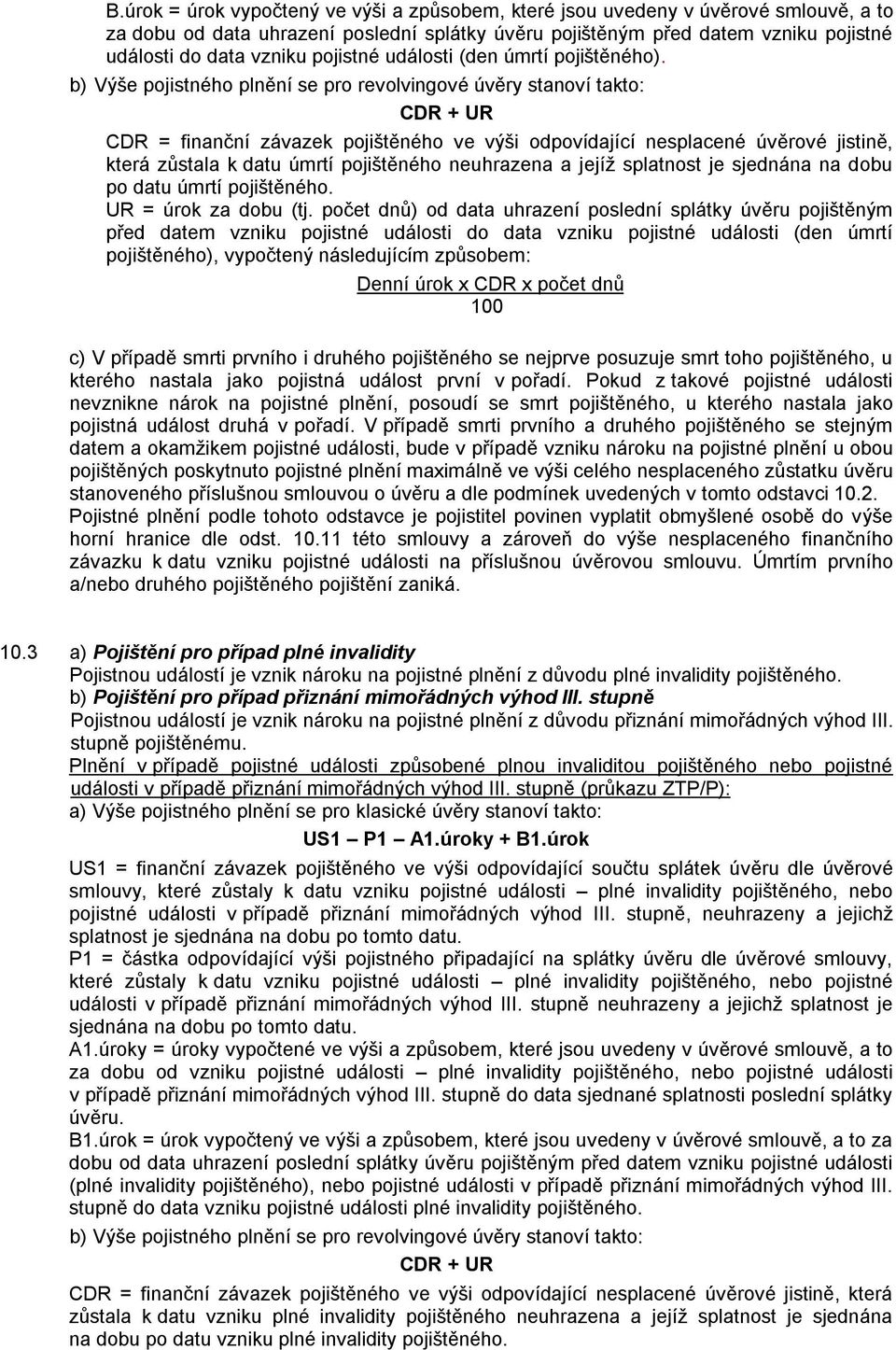 B.úrok = úrok vypočtený ve výši a způsobem, které jsou uvedeny v úvěrové smlouvě, a to za dobu od data uhrazení poslední splátky úvěru pojištěným před datem vzniku pojistné události do data vzniku pojistné události (den úmrtí pojištěného).

b) Výše pojistného plnění se pro revolvingové úvěry stanoví takto:

CDR + UR

CDR = finanční závazek pojištěného ve výši odpovídající nesplacené úvěrové jistině, která zůstala k datu úmrtí pojištěného neuhrazena a jejíž splatnost je sjednána na dobu po datu úmrtí pojištěného.
UR = úrok za dobu (tj. počet dnů) od data uhrazení poslední splátky úvěru pojištěným před datem vzniku pojistné události do data vzniku pojistné události (den úmrtí pojištěného), vypočtený následujícím způsobem:

$\frac{\text{Denní úrok x CDR x počet dnů}}{100}$

c) V případě smrti prvního i druhého pojištěného se nejprve posuzuje smrt toho pojištěného, u kterého nastala jako pojistná událost první v pořadí. Pokud z takové pojistné události nevznikne nárok na pojistné plnění, posoudí se smrt pojištěného, u kterého nastala jako pojistná událost druhá v pořadí. V případě smrti prvního a druhého pojištěného se stejným datem a okamžikem pojistné události, bude v případě vzniku nároku na pojistné plnění u obou pojištěných poskytnuto pojistné plnění maximálně ve výši celého nesplaceného zůstatku úvěru stanoveného příslušnou smlouvou o úvěru a dle podmínek uvedených v tomto odstavci 10.2. Pojistné plnění podle tohoto odstavce je pojistitel povinen vyplatit obmyšlené osobě do výše horní hranice dle odst. 10.11 této smlouvy a zároveň do výše nesplaceného finančního závazku k datu vzniku pojistné události na příslušnou úvěrovou smlouvu. Úmrtím prvního a/nebo druhého pojištěného pojištění zaniká.

10.3 a) Pojištění pro případ plné invalidity
Pojistnou událostí je vznik nároku na pojistné plnění z důvodu plné invalidity pojištěného.
b) Pojištění pro případ přiznání mimořádných výhod III. stupně
Pojistnou událostí je vznik nároku na pojistné plnění z důvodu přiznání mimořádných výhod III. stupně pojištěnému.
Plnění v případě pojistné události způsobené plnou invaliditou pojištěného nebo pojistné události v případě přiznání mimořádných výhod III. stupně (průkazu ZTP/P):
a) Výše pojistného plnění se pro klasické úvěry stanoví takto:

US1 – P1 – A1.úroky + B1.úrok

US1 = finanční závazek pojištěného ve výši odpovídající součtu splátek úvěru dle úvěrové smlouvy, které zůstaly k datu vzniku pojistné události – plné invalidity pojištěného, nebo pojistné události v případě přiznání mimořádných výhod III. stupně, neuhrazeny a jejichž splatnost je sjednána na dobu po tomto datu.
P1 = částka odpovídající výši pojistného připadající na splátky úvěru dle úvěrové smlouvy, které zůstaly k datu vzniku pojistné události – plné invalidity pojištěného, nebo pojistné události v případě přiznání mimořádných výhod III. stupně neuhrazeny a jejichž splatnost je sjednána na dobu po tomto datu.
A1.úroky = úroky vypočtené ve výši a způsobem, které jsou uvedeny v úvěrové smlouvě, a to za dobu od vzniku pojistné události – plné invalidity pojištěného, nebo pojistné události v případě přiznání mimořádných výhod III. stupně do data sjednané splatnosti poslední splátky úvěru.
B1.úrok = úrok vypočtený ve výši a způsobem, které jsou uvedeny v úvěrové smlouvě, a to za dobu od data uhrazení poslední splátky úvěru pojištěným před datem vzniku pojistné události (plné invalidity pojištěného), nebo pojistné události v případě přiznání mimořádných výhod III. stupně do data vzniku pojistné události plné invalidity pojištěného.
b) Výše pojistného plnění se pro revolvingové úvěry stanoví takto:

CDR + UR

CDR = finanční závazek pojištěného ve výši odpovídající nesplacené úvěrové jistině, která zůstala k datu vzniku plné invalidity pojištěného neuhrazena a jejíž splatnost je sjednána na dobu po datu vzniku plné invalidity pojištěného.